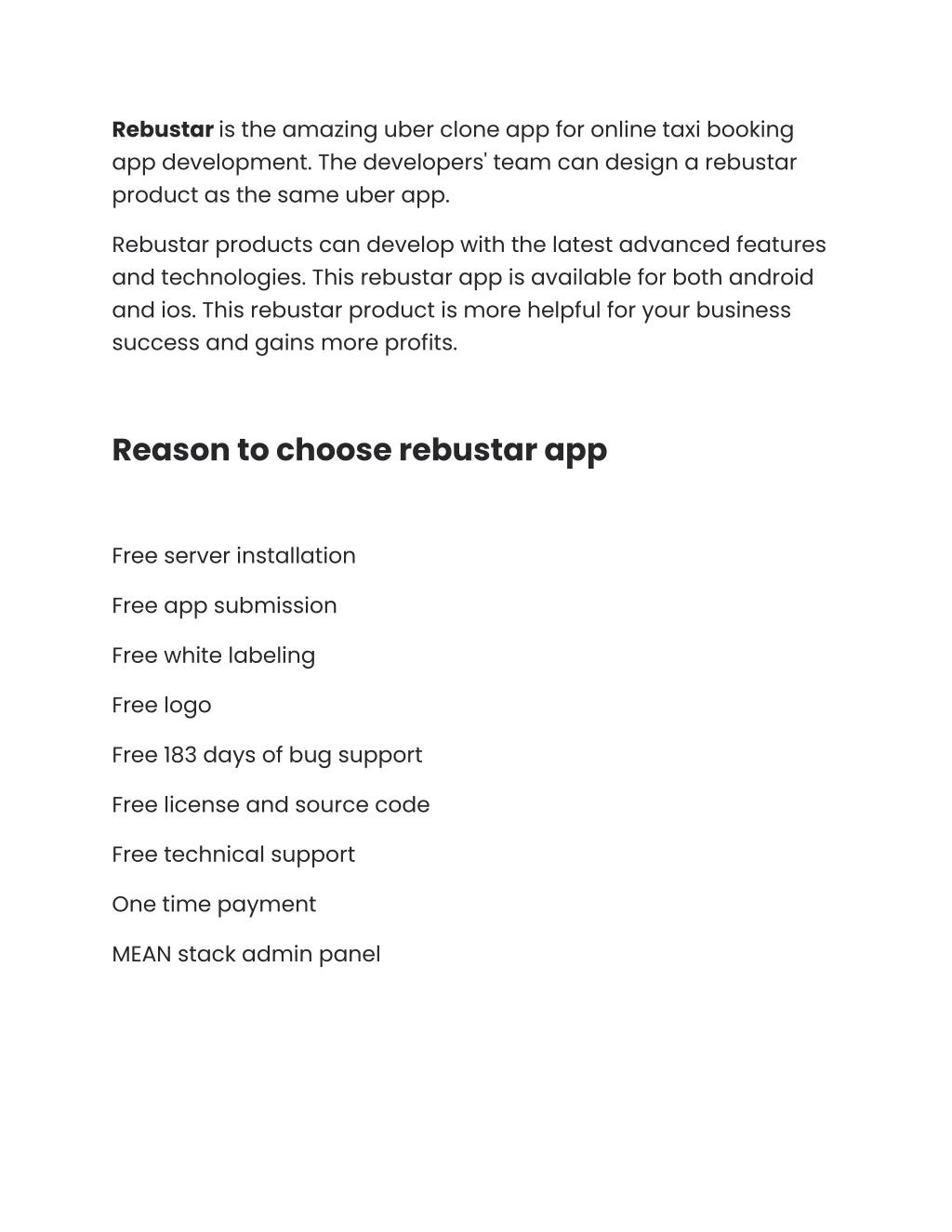 Rebustar is the amazing uber clone app for online taxi booking app development. The developers' team can design a rebustar product as the same uber app.

Rebustar products can develop with the latest advanced features and technologies. This rebustar app is available for both android and ios. This rebustar product is more helpful for your business success and gains more profits.

Reason to choose rebustar app

Free server installation

Free app submission

Free white labeling

Free logo

Free 183 days of bug support

Free license and source code

Free technical support

One time payment

MEAN stack admin panel